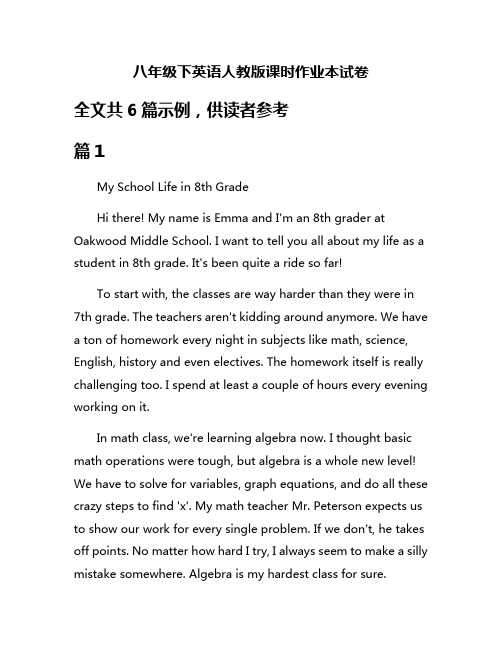 八年级下英语人教版课时作业本试卷

全文共 6 篇示例，供读者参考

篇 1

My School Life in 8th Grade

Hi there! My name is Emma and I'm an 8th grader at Oakwood Middle School. I want to tell you all about my life as a student in 8th grade. It's been quite a ride so far!

To start with, the classes are way harder than they were in 7th grade. The teachers aren't kidding around anymore. We have a ton of homework every night in subjects like math, science, English, history and even electives. The homework itself is really challenging too. I spend at least a couple of hours every evening working on it.

In math class, we're learning algebra now. I thought basic math operations were tough, but algebra is a whole new level! We have to solve for variables, graph equations, and do all these crazy steps to find 'x'. My math teacher Mr. Peterson expects us to show our work for every single problem. If we don't, he takes off points. No matter how hard I try, I always seem to make a silly mistake somewhere. Algebra is my hardest class for sure.